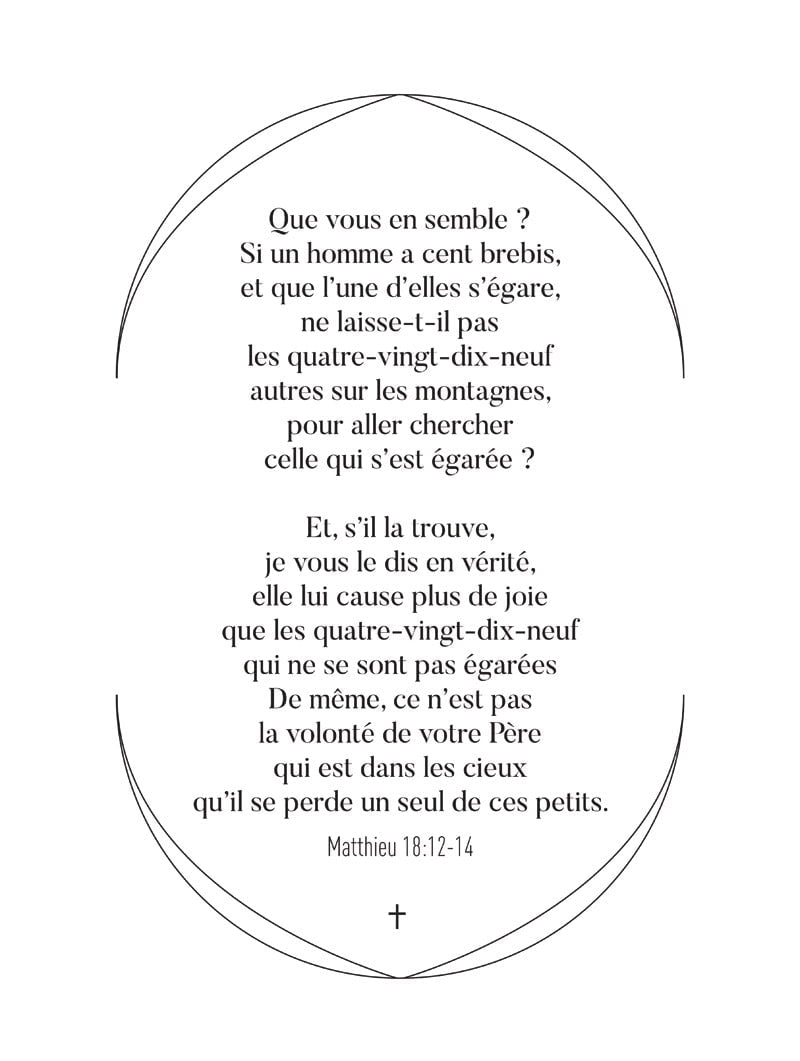 Que vous en semble ?
Si un homme a cent brebis,
et que l'une d'elles s'égare,
ne laisse-t-il pas
les quatre-vingt-dix-neuf
autres sur les montagnes,
pour aller chercher
celle qui s'est égarée ?

Et, s'il la trouve,
je vous le dis en vérité,
elle lui cause plus de joie
que les quatre-vingt-dix-neuf
qui ne se sont pas égarées
De même, ce n'est pas
la volonté de votre Père
qui est dans les cieux
qu'il se perde un seul de ces petits.

Matthieu 18:12-14

✝